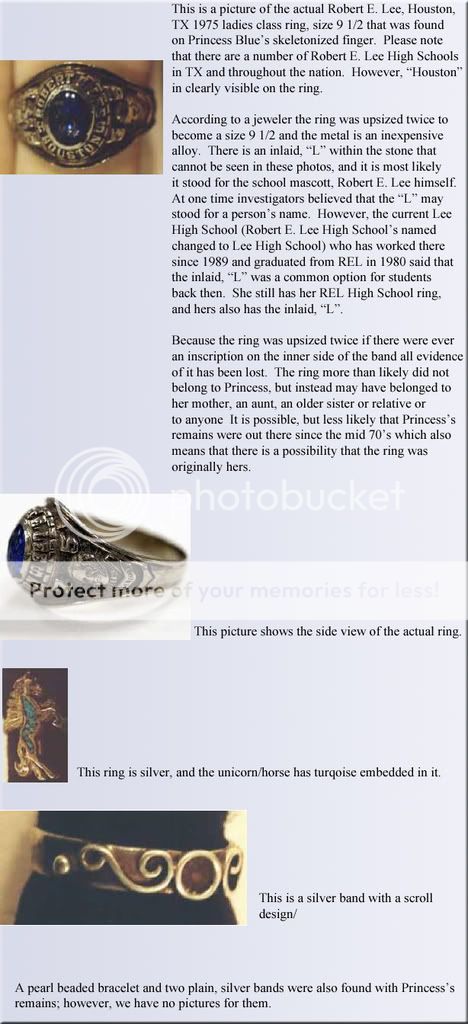 This is a picture of the actual Robert E. Lee, Houston, TX 1975 ladies class ring, size 9 1/2 that was found on Princess Blue's skeletonized finger. Please note that there are a number of Robert E. Lee High Schools in TX and throughout the nation. However, "Houston" in clearly visible on the ring.

According to a jeweler the ring was upsized twice to become a size 9 1/2 and the metal is an inexpensive alloy. There is an inlaid, "L" within the stone that cannot be seen in these photos, and it is most likely it stood for the school mascott, Robert E. Lee himself. At one time investigators believed that the "L" may stood for a person's name. However, the current Lee High School (Robert E. Lee High School's named changed to Lee High School) who has worked there since 1989 and graduated from REL in 1980 said that the inlaid, "L" was a common option for students back then. She still has her REL High School ring, and hers also has the inlaid, "L".

Because the ring was upsized twice if there were ever an inscription on the inner side of the band all evidence of it has been lost. The ring more than likely did not belong to Princess, but instead may have belonged to her mother, an aunt, an older sister or relative or to anyone It is possible, but less likely that Princess's remains were out there since the mid 70's which also means that there is a possibility that the ring was originally hers.

photobucket

Protect more of your memories for less!

This picture shows the side view of the actual ring.

This ring is silver, and the unicorn/horse has turqoise embedded in it.

This is a silver band with a scroll design/

A pearl beaded bracelet and two plain, silver bands were also found with Princess's remains; however, we have no pictures for them.